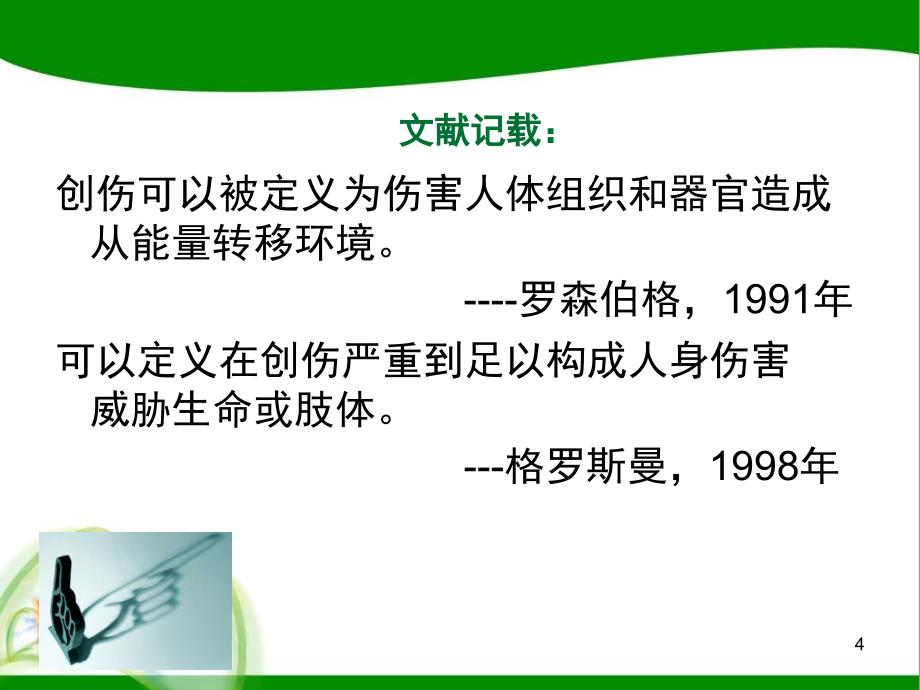 文献记载：

创伤可以被定义为伤害人体组织和器官造成从能量转移环境。

----罗森伯格，1991年

可以定义在创伤严重到足以构成人身伤害威胁生命或肢体。

---格罗斯曼，1998年

4